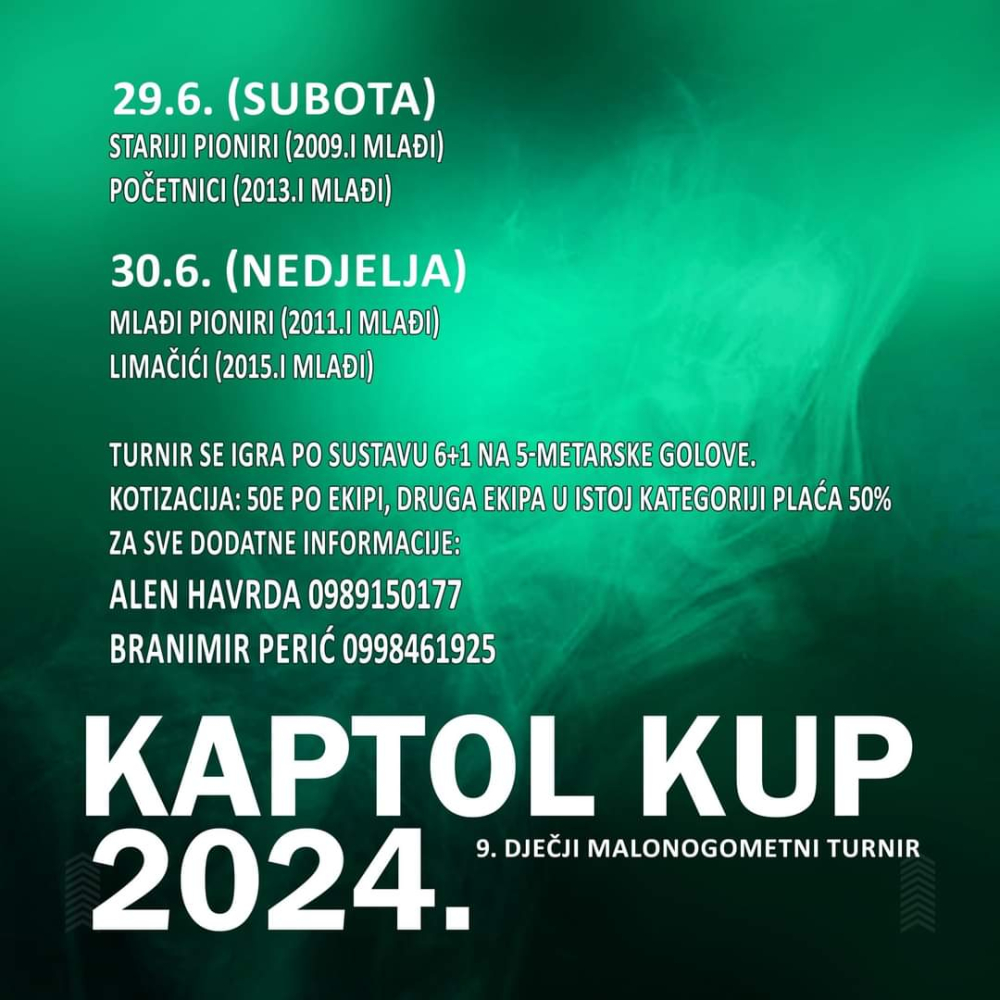 29.6. (SUBOTA)
STARIJI PIONIRI (2009.I MLAĐI)
POČETNICI (2013.I MLAĐI)

30.6. (NEDJELJA)
MLAĐI PIONIRI (2011.I MLAĐI)
LIMAČIĆI (2015.I MLAĐI)

TURNIR SE IGRA PO SUSTAVU 6+1 NA 5-METARSKE GOLOVE.
KOTIZACIJA: 50E PO EKIPI, DRUGA EKIPA U ISTOJ KATEGORIJI PLAĆA 50%
ZA SVE DODATNE INFORMACIJE:
ALEN HAVRDA 0989150177
BRANIMIR PERIĆ 0998461925

KAPTOL KUP
2024.
9. DJEČJI MALONOGOMETNI TURNIR